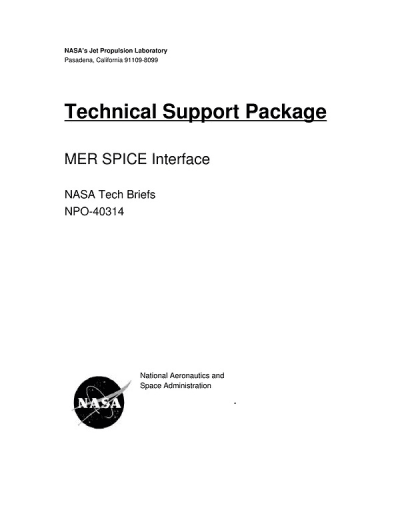 NASA's Jet Propulsion Laboratory
Pasadena, California 91109-8099

Technical Support Package

MER SPICE Interface

NASA Tech Briefs
NPO-40314

NASA

National Aeronautics and Space Administration